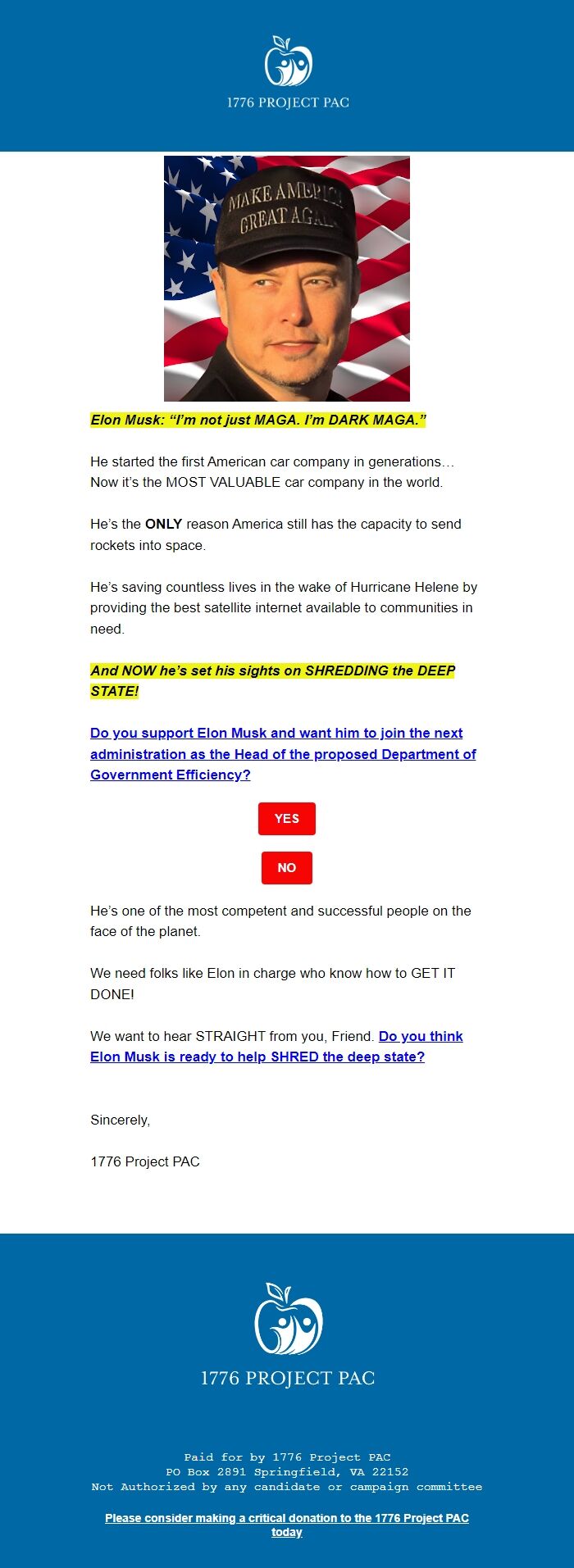 1776 PROJECT PAC

MAKE AMERICA GREAT AGAIN

Elon Musk: “I’m not just MAGA. I’m DARK MAGA.”

He started the first American car company in generations… Now it’s the MOST VALUABLE car company in the world.

He’s the ONLY reason America still has the capacity to send rockets into space.

He’s saving countless lives in the wake of Hurricane Helene by providing the best satellite internet available to communities in need.

And NOW he’s set his sights on SHREDDING the DEEP STATE!

Do you support Elon Musk and want him to join the next administration as the Head of the proposed Department of Government Efficiency?

YES

NO

He’s one of the most competent and successful people on the face of the planet.

We need folks like Elon in charge who know how to GET IT DONE!

We want to hear STRAIGHT from you, Friend. Do you think Elon Musk is ready to help SHRED the deep state?

Sincerely,

1776 Project PAC

1776 PROJECT PAC

Paid for by 1776 Project PAC
PO Box 2891 Springfield, VA 22152
Not Authorized by any candidate or campaign committee

Please consider making a critical donation to the 1776 Project PAC today